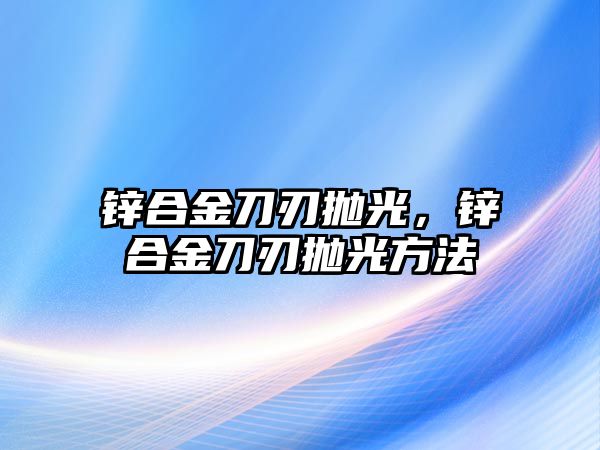 锌合金刀刃抛光，锌合金刀刃抛光方法